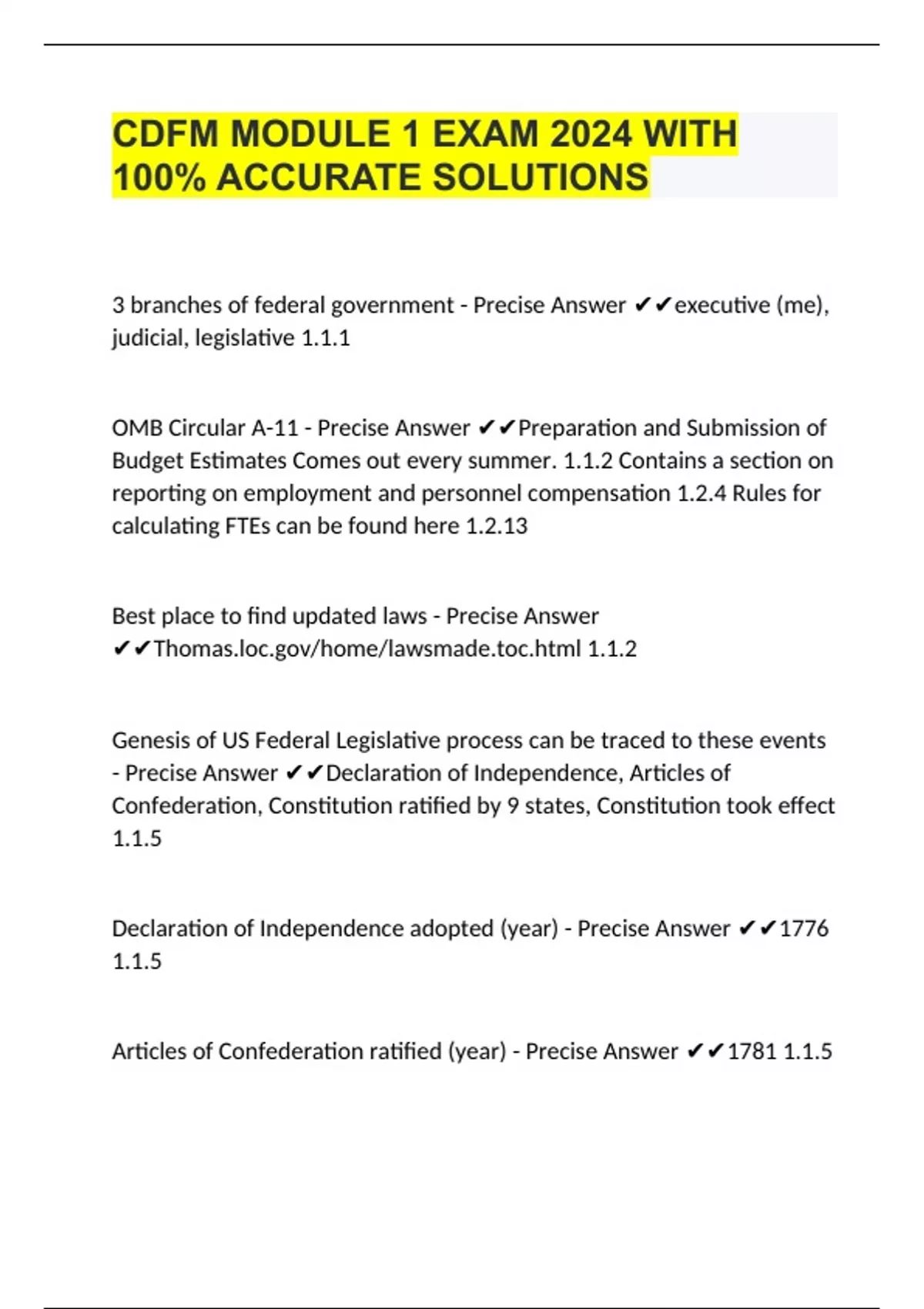 CDFM MODULE 1 EXAM 2024 WITH 100% ACCURATE SOLUTIONS

3 branches of federal government - Precise Answer ✔✔executive (me), judicial, legislative 1.1.1

OMB Circular A-11 - Precise Answer ✔✔Preparation and Submission of Budget Estimates Comes out every summer. 1.1.2 Contains a section on reporting on employment and personnel compensation 1.2.4 Rules for calculating FTEs can be found here 1.2.13

Best place to find updated laws - Precise Answer ✔✔Thomas.loc.gov/home/lawsmade.toc.html 1.1.2

Genesis of US Federal Legislative process can be traced to these events - Precise Answer ✔✔Declaration of Independence, Articles of Confederation, Constitution ratified by 9 states, Constitution took effect 1.1.5

Declaration of Independence adopted (year) - Precise Answer ✔✔1776 1.1.5

Articles of Confederation ratified (year) - Precise Answer ✔✔1781 1.1.5